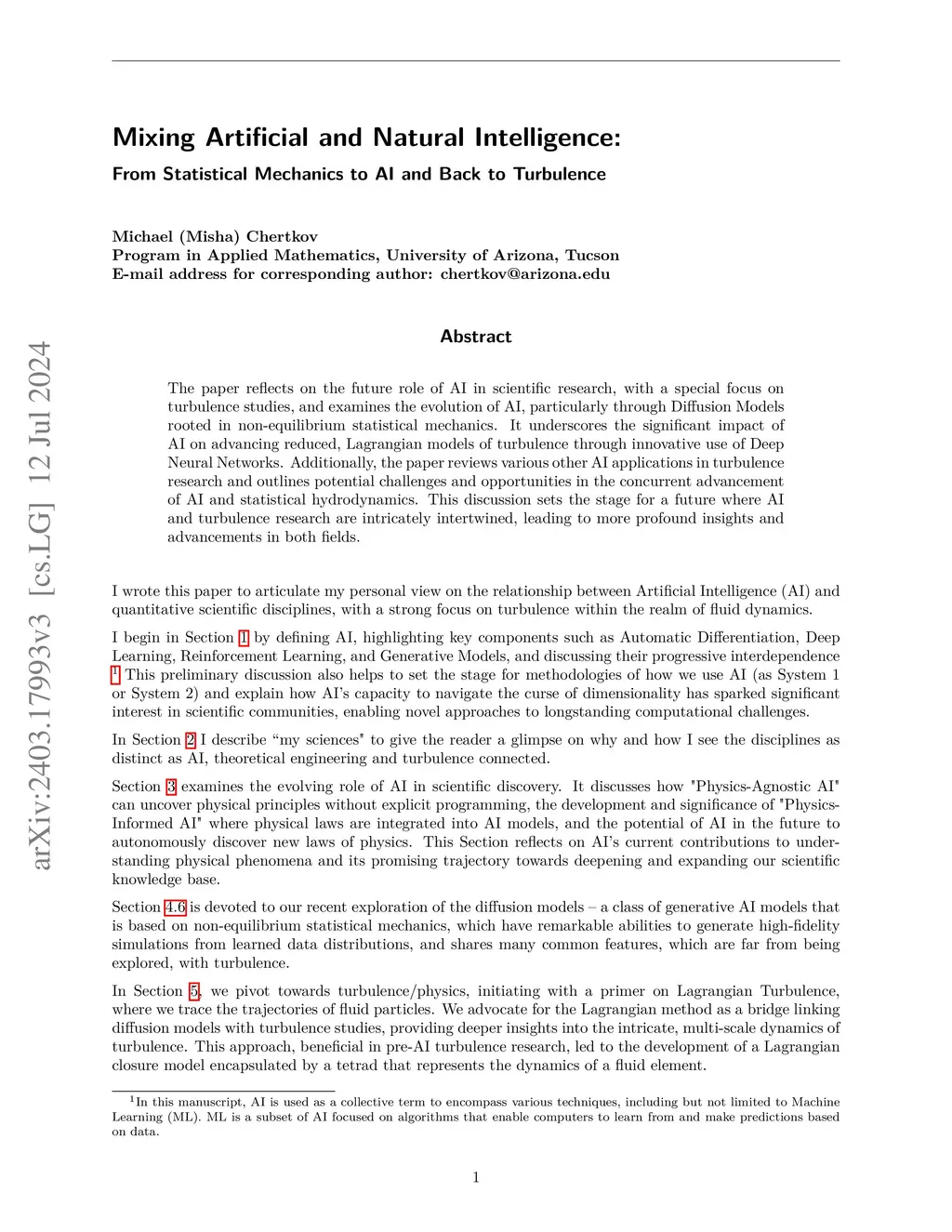 arXiv:2403.17993v3 [cs.LG] 12 Jul 2024

Mixing Artificial and Natural Intelligence:

From Statistical Mechanics to AI and Back to Turbulence

Michael (Misha) Chertkov
Program in Applied Mathematics, University of Arizona, Tucson
E-mail address for corresponding author: chertkov@arizona.edu

Abstract

The paper reflects on the future role of AI in scientific research, with a special focus on turbulence studies, and examines the evolution of AI, particularly through Diffusion Models rooted in non-equilibrium statistical mechanics. It underscores the significant impact of AI on advancing reduced, Lagrangian models of turbulence through innovative use of Deep Neural Networks. Additionally, the paper reviews various other AI applications in turbulence research and outlines potential challenges and opportunities in the concurrent advancement of AI and statistical hydrodynamics. This discussion sets the stage for a future where AI and turbulence research are intricately intertwined, leading to more profound insights and advancements in both fields.

I wrote this paper to articulate my personal view on the relationship between Artificial Intelligence (AI) and quantitative scientific disciplines, with a strong focus on turbulence within the realm of fluid dynamics.

I begin in Section 1 by defining AI, highlighting key components such as Automatic Differentiation, Deep Learning, Reinforcement Learning, and Generative Models, and discussing their progressive interdependence $^1$ This preliminary discussion also helps to set the stage for methodologies of how we use AI (as System 1 or System 2) and explain how AI's capacity to navigate the curse of dimensionality has sparked significant interest in scientific communities, enabling novel approaches to longstanding computational challenges.

In Section 2 I describe “my sciences" to give the reader a glimpse on why and how I see the disciplines as distinct as AI, theoretical engineering and turbulence connected.

Section 3 examines the evolving role of AI in scientific discovery. It discusses how "Physics-Agnostic AI" can uncover physical principles without explicit programming, the development and significance of "Physics-Informed AI" where physical laws are integrated into AI models, and the potential of AI in the future to autonomously discover new laws of physics. This Section reflects on AI's current contributions to understanding physical phenomena and its promising trajectory towards deepening and expanding our scientific knowledge base.

Section 4.6 is devoted to our recent exploration of the diffusion models – a class of generative AI models that is based on non-equilibrium statistical mechanics, which have remarkable abilities to generate high-fidelity simulations from learned data distributions, and shares many common features, which are far from being explored, with turbulence.

In Section 5, we pivot towards turbulence/physics, initiating with a primer on Lagrangian Turbulence, where we trace the trajectories of fluid particles. We advocate for the Lagrangian method as a bridge linking diffusion models with turbulence studies, providing deeper insights into the intricate, multi-scale dynamics of turbulence. This approach, beneficial in pre-AI turbulence research, led to the development of a Lagrangian closure model encapsulated by a tetrad that represents the dynamics of a fluid element.

$^1$In this manuscript, AI is used as a collective term to encompass various techniques, including but not limited to Machine Learning (ML). ML is a subset of AI focused on algorithms that enable computers to learn from and make predictions based on data.

1